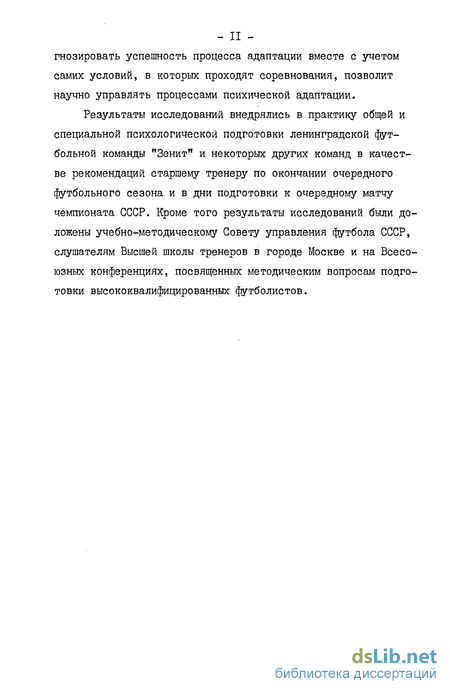 - II -

гнозировать успешность процесса адаптации вместе с учетом самих условий, в которых проходят соревнования, позволит научно управлять процессами психической адаптации.

Результаты исследований внедрялись в практику общей и специальной психологической подготовки ленинградской футбольной команды "Зенит" и некоторых других команд в качестве рекомендаций старшему тренеру по окончании очередного футбольного сезона и в дни подготовки к очередному матчу чемпионата СССР. Кроме того результаты исследований были доложены учебно-методическому Совету управления футбола СССР, слушателям Высшей школы тренеров в городе Москве и на Всесоюзных конференциях, посвященных методическим вопросам подготовки высококвалифицированных футболистов.

dsLib.net
библиотека диссертаций